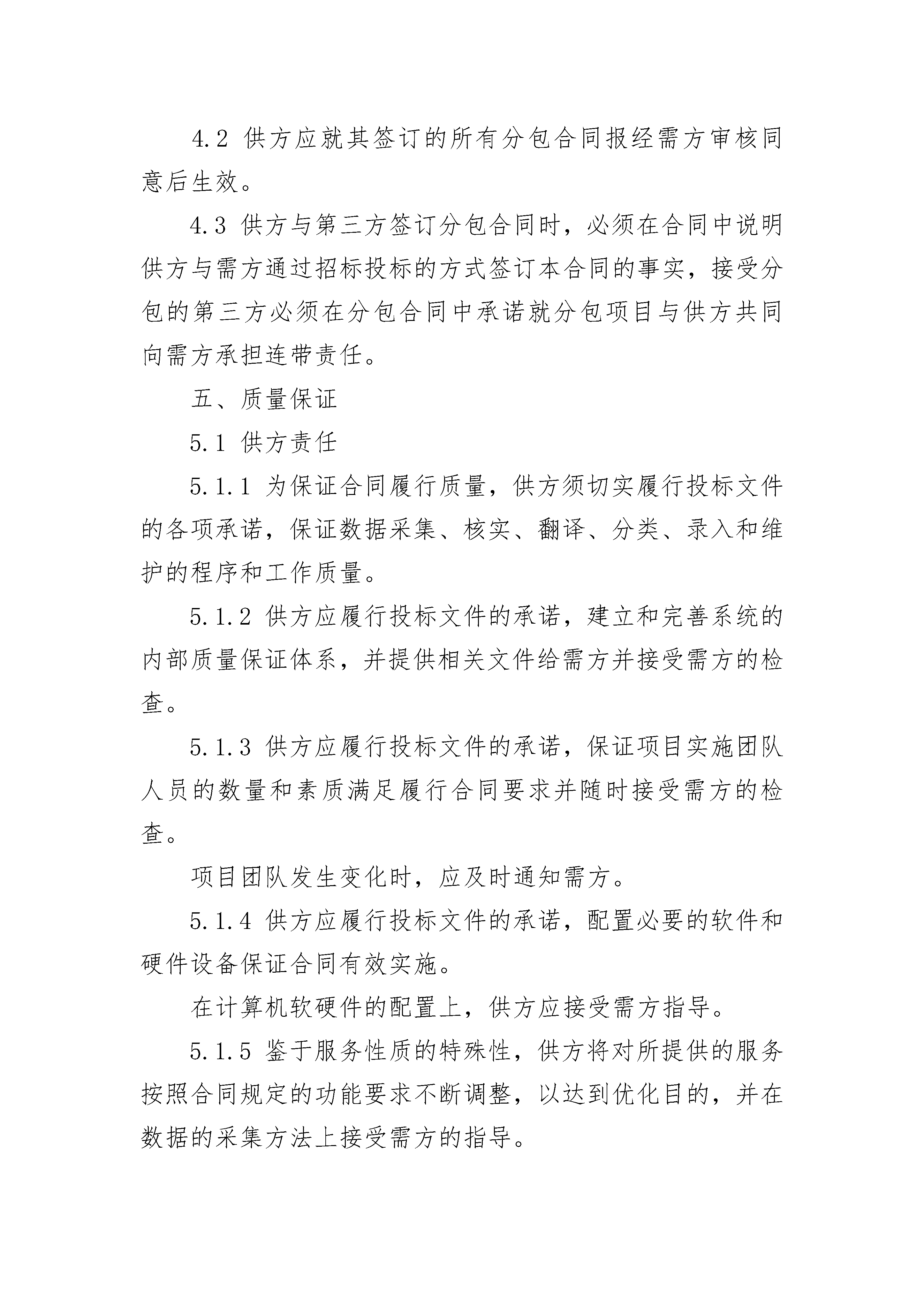 4.2 供方应就其签订的所有分包合同报经需方审核同意后生效。

4.3 供方与第三方签订分包合同时，必须在合同中说明供方与需方通过招标投标的方式签订本合同的事实，接受分包的第三方必须在分包合同中承诺就分包项目与供方共同向需方承担连带责任。

五、质量保证

5.1 供方责任

5.1.1 为保证合同履行质量，供方须切实履行投标文件的各项承诺，保证数据采集、核实、翻译、分类、录入和维护的程序和工作质量。

5.1.2 供方应履行投标文件的承诺，建立和完善系统的内部质量保证体系，并提供相关文件给需方并接受需方的检查。

5.1.3 供方应履行投标文件的承诺，保证项目实施团队人员的数量和素质满足履行合同要求并随时接受需方的检查。

项目团队发生变化时，应及时通知需方。

5.1.4 供方应履行投标文件的承诺，配置必要的软件和硬件设备保证合同有效实施。

在计算机软硬件的配置上，供方应接受需方指导。

5.1.5 鉴于服务性质的特殊性，供方将对所提供的服务按照合同规定的功能要求不断调整，以达到优化目的，并在数据的采集方法上接受需方的指导。